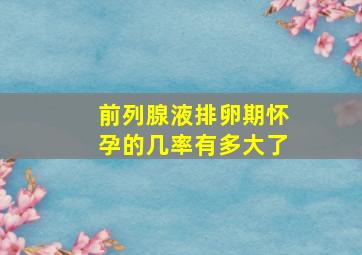 前列腺液排卵期怀孕的几率有多大了